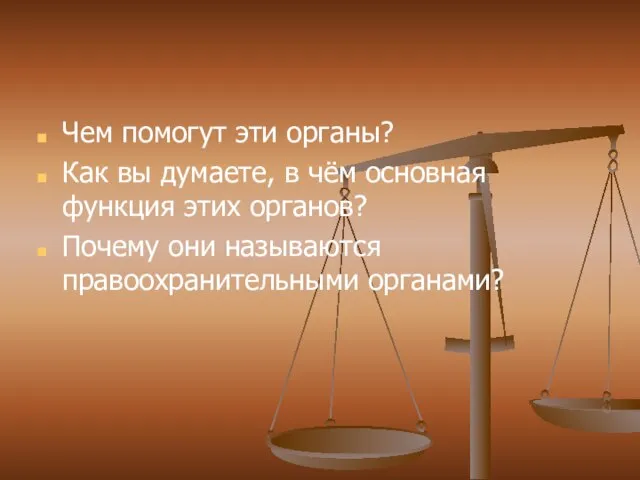 Чем помогут эти органы?
Как вы думаете, в чём основная функция этих органов?
Почему они называются правоохранительными органами?